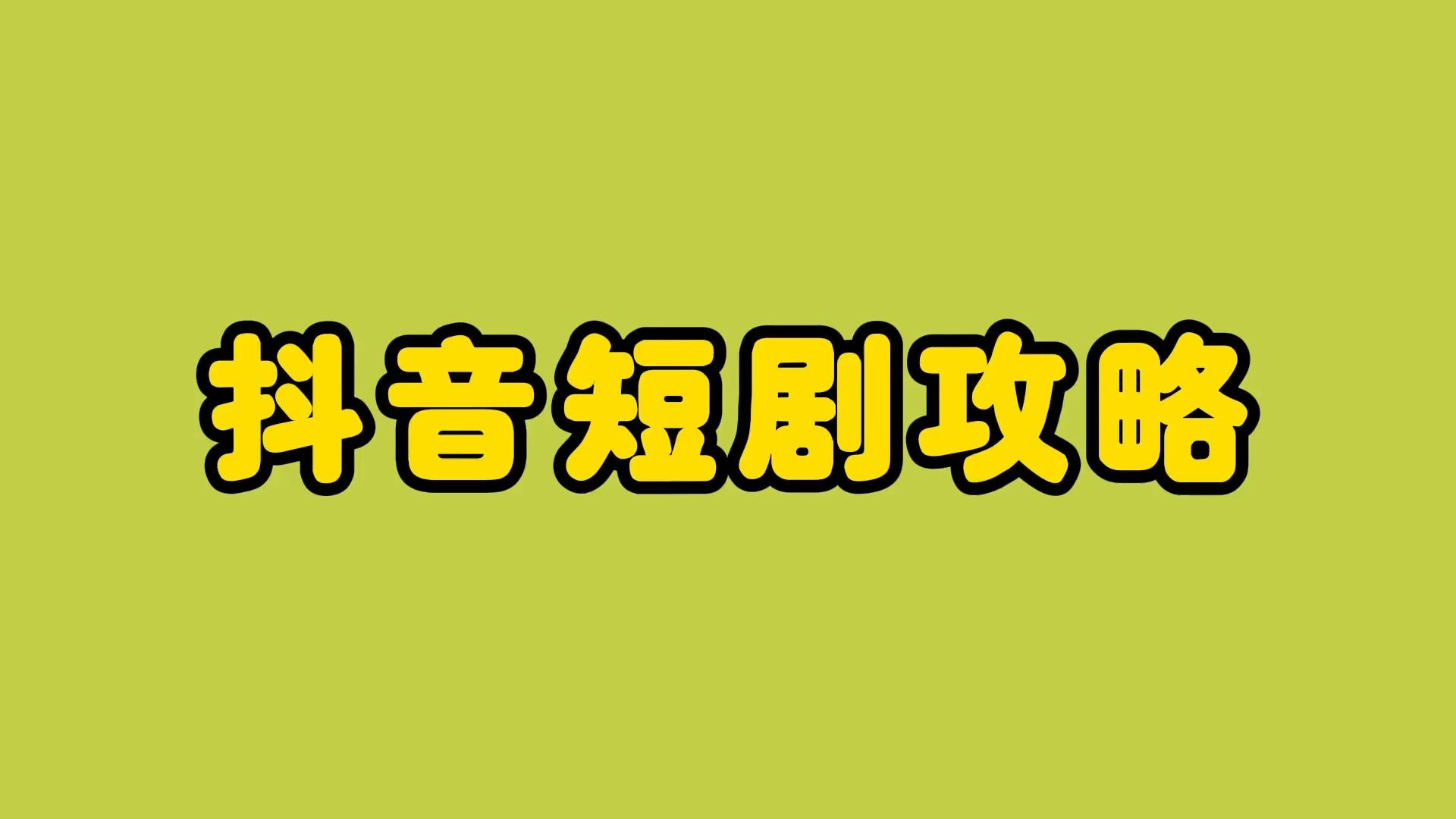 抖音短剧攻略